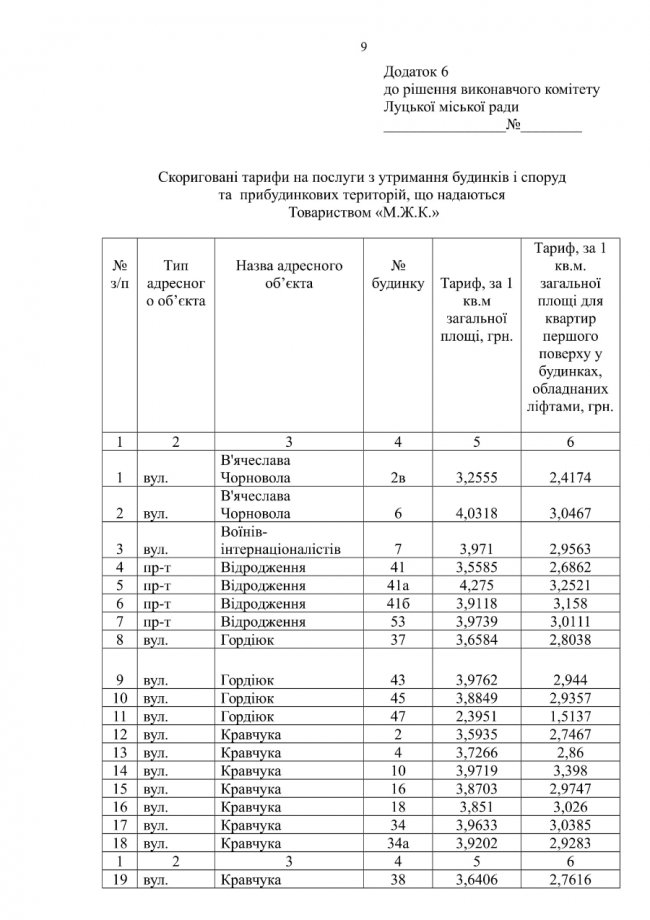 9

Додаток 6
до рішення виконавчого комітету
Луцької міської ради
________________№________

Скориговані тарифи на послуги з утримання будинків і споруд та прибудинкових територій, що надаються Товариством «М.Ж.К.»

| № з/п | Тип адресного об'єкта | Назва адресного об'єкта | № будинку | Тариф, за 1 кв.м загальної площі, грн. | Тариф, за 1 кв.м. загальної площі для квартир першого поверху у будинках, обладнаних ліфтами, грн. |
|---|---|---|---|---|---|
| 1 | 2 | 3 | 4 | 5 | 6 |
| 1 | вул. | В'ячеслава Чорновола | 2в | 3,2555 | 2,4174 |
| 2 | вул. | В'ячеслава Чорновола | 6 | 4,0318 | 3,0467 |
| 3 | вул. | Воїнів-інтернаціоналістів | 7 | 3,971 | 2,9563 |
| 4 | пр-т | Відродження | 41 | 3,5585 | 2,6862 |
| 5 | пр-т | Відродження | 41а | 4,275 | 3,2521 |
| 6 | пр-т | Відродження | 41б | 3,9118 | 3,158 |
| 7 | пр-т | Відродження | 53 | 3,9739 | 3,0111 |
| 8 | вул. | Гордіюк | 37 | 3,6584 | 2,8038 |
| 9 | вул. | Гордіюк | 43 | 3,9762 | 2,944 |
| 10 | вул. | Гордіюк | 45 | 3,8849 | 2,9357 |
| 11 | вул. | Гордіюк | 47 | 2,3951 | 1,5137 |
| 12 | вул. | Кравчука | 2 | 3,5935 | 2,7467 |
| 13 | вул. | Кравчука | 4 | 3,7266 | 2,86 |
| 14 | вул. | Кравчука | 10 | 3,9719 | 3,398 |
| 15 | вул. | Кравчука | 16 | 3,8703 | 2,9747 |
| 16 | вул. | Кравчука | 18 | 3,851 | 3,026 |
| 17 | вул. | Кравчука | 34 | 3,9633 | 3,0385 |
| 18 | вул. | Кравчука | 34а | 3,9202 | 2,9283 |
| 1 | 2 | 3 | 4 | 5 | 6 |
| 19 | вул. | Кравчука | 38 | 3,6406 | 2,7616 |